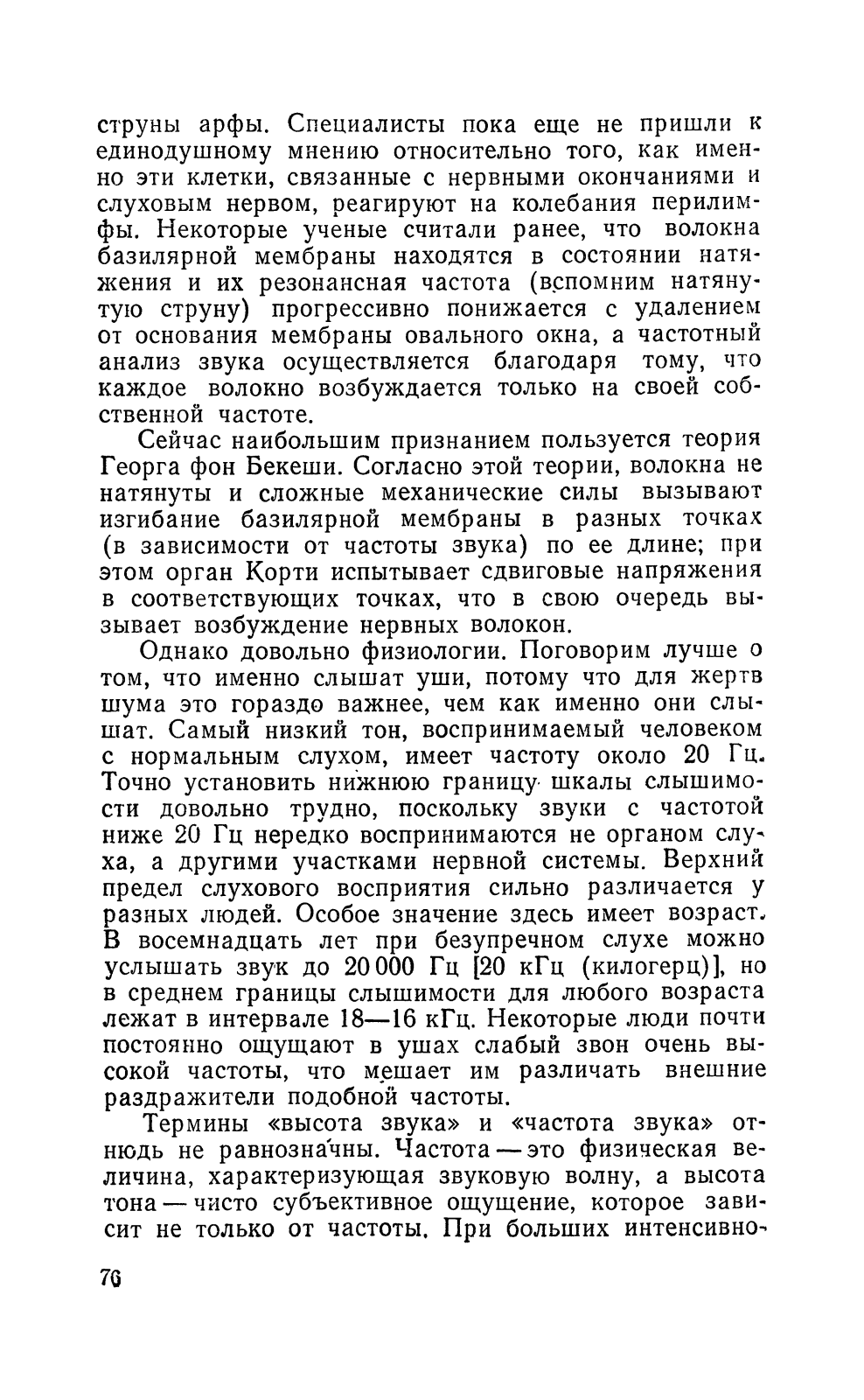 струны арфы. Специалисты пока еще не пришли к единодушному мнению относительно того, как именно эти клетки, связанные с нервными окончаниями и слуховым нервом, реагируют на колебания перилимфы. Некоторые ученые считали ранее, что волокна базилярной мембраны находятся в состоянии натяжения и их резонансная частота (вспомним натянутую струну) прогрессивно понижается с удалением от основания мембраны овального окна, а частотный анализ звука осуществляется благодаря тому, что каждое волокно возбуждается только на своей собственной частоте.

Сейчас наибольшим признанием пользуется теория Георга фон Бекеши. Согласно этой теории, волокна не натянуты и сложные механические силы вызывают изгибание базилярной мембраны в разных точках (в зависимости от частоты звука) по ее длине; при этом орган Корти испытывает сдвиговые напряжения в соответствующих точках, что в свою очередь вызывает возбуждение нервных волокон.

Однако довольно физиологии. Поговорим лучше о том, что именно слышат уши, потому что для жертв шума это гораздо важнее, чем как именно они слышат. Самый низкий тон, воспринимаемый человеком с нормальным слухом, имеет частоту около 20 Гц. Точно установить нижнюю границу шкалы слышимости довольно трудно, поскольку звуки с частотой ниже 20 Гц нередко воспринимаются не органом слуха, а другими участками нервной системы. Верхний предел слухового восприятия сильно различается у разных людей. Особое значение здесь имеет возраст. В восемнадцать лет при безупречном слухе можно услышать звук до 20 000 Гц [20 кГц (килогерц)], но в среднем границы слышимости для любого возраста лежат в интервале 18—16 кГц. Некоторые люди почти постоянно ощущают в ушах слабый звон очень высокой частоты, что мешает им различать внешние раздражители подобной частоты.

Термины «высота звука» и «частота звука» отнюдь не равнозначны. Частота — это физическая величина, характеризующая звуковую волну, а высота тона — чисто субъективное ощущение, которое зависит не только от частоты. При больших интенсивно-

76